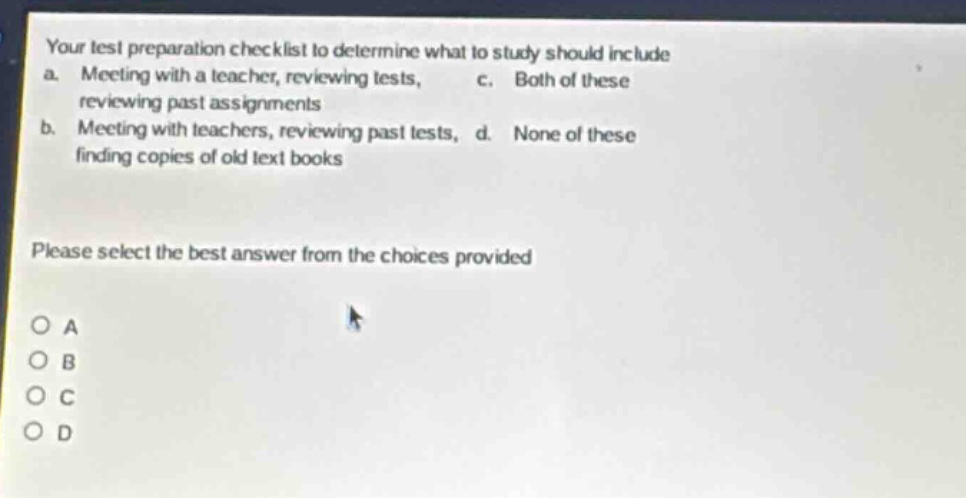 Your test preparation checklist to determine what to study should include

a. Meeting with a teacher, reviewing tests, reviewing past assignments

b. Meeting with teachers, reviewing past tests, finding copies of old text books

c. Both of these

d. None of these

Please select the best answer from the choices provided

A
B
C
D